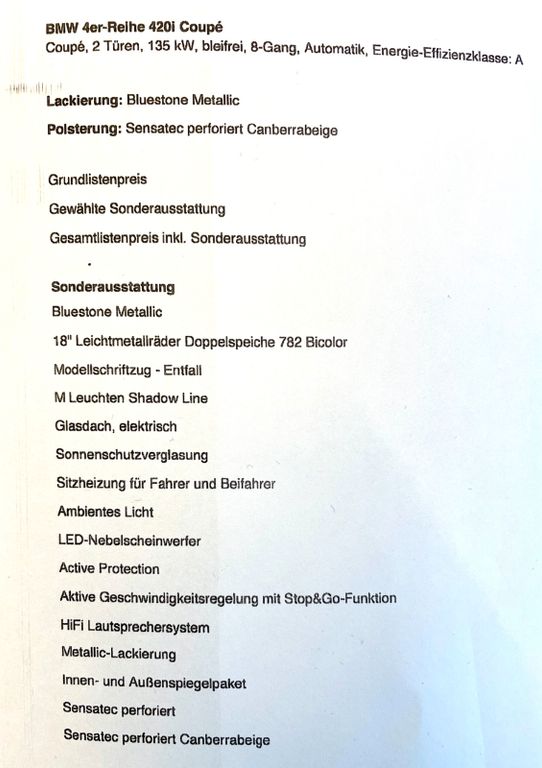 BMW 4er-Reihe 420i Coupé
Coupé, 2 Türen, 135 kW, bleifrei, 8-Gang, Automatik, Energie-Effizienzklasse: A

Lackierung: Bluestone Metallic

Polsterung: Sensatec perforiert Canberrabeige

Grundlistenpreis

Gewählte Sonderausstattung

Gesamtlistenpreis inkl. Sonderausstattung

Sonderausstattung

Bluestone Metallic

18" Leichtmetallräder Doppelspeiche 782 Bicolor

Modellschriftzug - Entfall

M Leuchten Shadow Line

Glasdach, elektrisch

Sonnenschutzverglasung

Sitzheizung für Fahrer und Beifahrer

Ambientes Licht

LED-Nebelscheinwerfer

Active Protection

Aktive Geschwindigkeitsregelung mit Stop&Go-Funktion

HiFi Lautsprechersystem

Metallic-Lackierung

Innen- und Außenspiegelpaket

Sensatec perforiert

Sensatec perforiert Canberrabeige